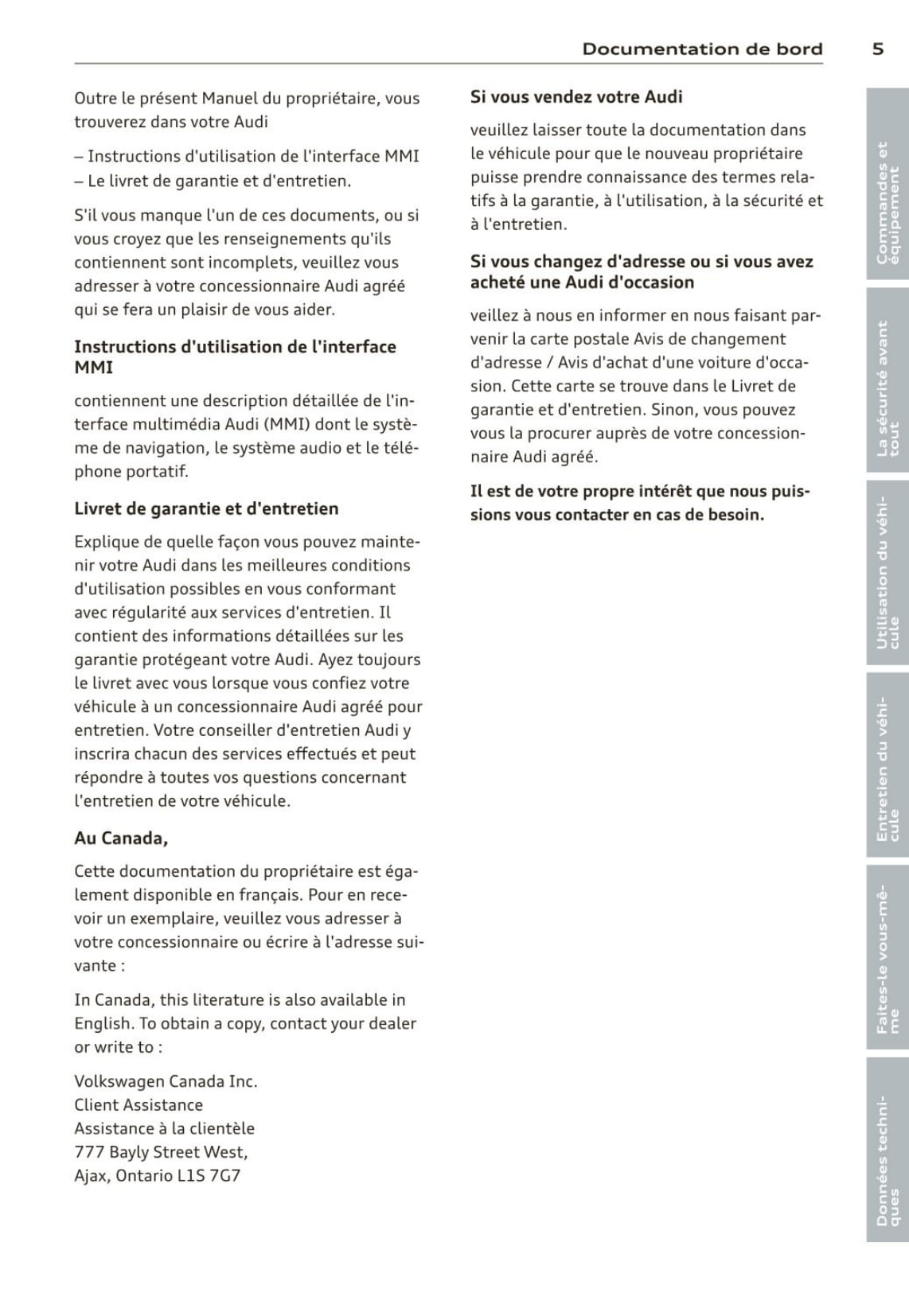 Documentation de bord 5

Outre le présent Manuel du propriétaire, vous trouverez dans votre Audi

– Instructions d'utilisation de l'interface MMI
– Le livret de garantie et d'entretien.

S'il vous manque l'un de ces documents, ou si vous croyez que les renseignements qu'ils contiennent sont incomplets, veuillez vous adresser à votre concessionnaire Audi agréé qui se fera un plaisir de vous aider.

Instructions d'utilisation de l'interface MMI

contiennent une description détaillée de l'interface multimédia Audi (MMI) dont le système de navigation, le système audio et le téléphone portatif.

Livret de garantie et d'entretien

Explique de quelle façon vous pouvez maintenir votre Audi dans les meilleures conditions d'utilisation possibles en vous conformant avec régularité aux services d'entretien. Il contient des informations détaillées sur les garantie protégeant votre Audi. Ayez toujours le livret avec vous lorsque vous confiez votre véhicule à un concessionnaire Audi agréé pour entretien. Votre conseiller d'entretien Audi y inscrira chacun des services effectués et peut répondre à toutes vos questions concernant l'entretien de votre véhicule.

Au Canada,

Cette documentation du propriétaire est également disponible en français. Pour en recevoir un exemplaire, veuillez vous adresser à votre concessionnaire ou écrire à l'adresse suivante :

In Canada, this literature is also available in English. To obtain a copy, contact your dealer or write to :

Volkswagen Canada Inc.
Client Assistance
Assistance à la clientèle
777 Bayly Street West,
Ajax, Ontario L1S 7G7

Si vous vendez votre Audi

veuillez laisser toute la documentation dans le véhicule pour que le nouveau propriétaire puisse prendre connaissance des termes relatifs à la garantie, à l'utilisation, à la sécurité et à l'entretien.

Si vous changez d'adresse ou si vous avez acheté une Audi d'occasion

veillez à nous en informer en nous faisant parvenir la carte postale Avis de changement d'adresse / Avis d'achat d'une voiture d'occasion. Cette carte se trouve dans le Livret de garantie et d'entretien. Sinon, vous pouvez vous la procurer auprès de votre concessionnaire Audi agréé.

Il est de votre propre intérêt que nous puissions vous contacter en cas de besoin.

Commandes et équipement

La sécurité avant tout

Utilisation du véhicule

Entretien du véhicule

Faites-le vous-même

Données techniques